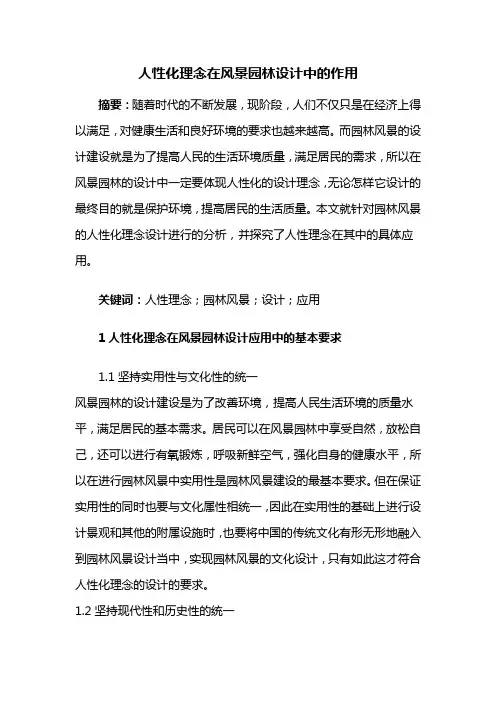 人性化理念在风景园林设计中的作用

摘要：随着时代的不断发展，现阶段，人们不仅只是在经济上得以满足，对健康生活和良好环境的要求也越来越高。而园林风景的设计建设就是为了提高人民的生活环境质量，满足居民的需求，所以在风景园林的设计中一定要体现人性化的设计理念，无论怎样它设计的最终目的就是保护环境，提高居民的生活质量。本文就针对园林风景的人性化理念设计进行的分析，并探究了人性理念在其中的具体应用。

关键词：人性理念；园林风景；设计；应用

1 人性化理念在风景园林设计应用中的基本要求

1.1 坚持实用性与文化性的统一

风景园林的设计建设是为了改善环境，提高人民生活环境的质量水平，满足居民的基本需求。居民可以在风景园林中享受自然，放松自己，还可以进行有氧锻炼，呼吸新鲜空气，强化自身的健康水平，所以在进行园林风景中实用性是园林风景建设的最基本要求。但在保证实用性的同时也要与文化属性相统一，因此在实用性的基础上进行设计景观和其他的附属设施时，也要将中国的传统文化有形无形地融入到园林风景设计当中，实现园林风景的文化设计，只有如此这才符合人性化理念的设计的要求。

1.2 坚持现代性和历史性的统一